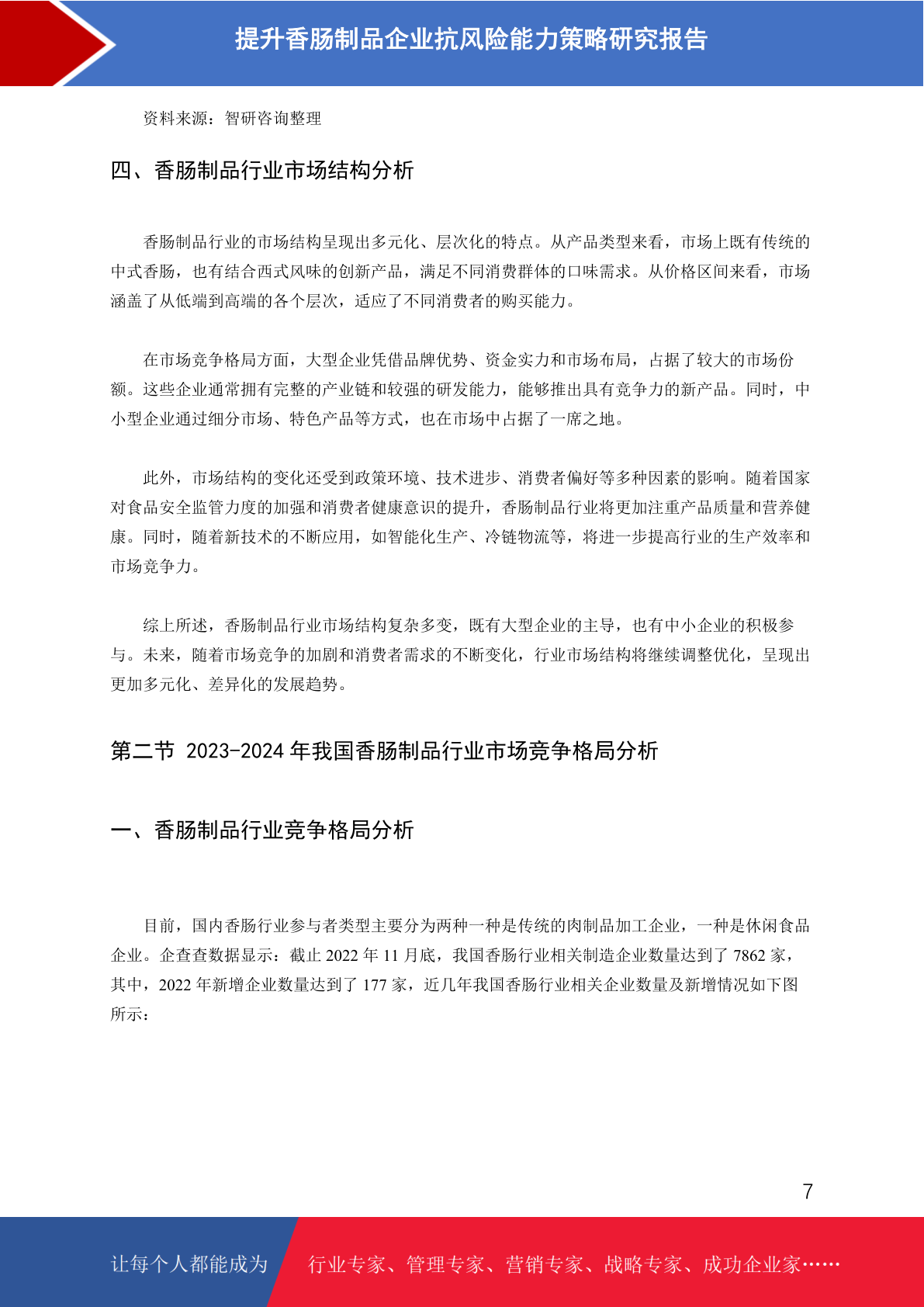 提升香肠制品企业抗风险能力策略研究报告

资料来源：智研咨询整理

四、香肠制品行业市场结构分析

香肠制品行业的市场结构呈现出多元化、层次化的特点。从产品类型来看，市场上既有传统的中式香肠，也有结合西式风味的创新产品，满足不同消费群体的口味需求。从价格区间来看，市场涵盖了从低端到高端的各个层次，适应了不同消费者的购买能力。

在市场竞争格局方面，大型企业凭借品牌优势、资金实力和市场布局，占据了较大的市场份额。这些企业通常拥有完整的产业链和较强的研发能力，能够推出具有竞争力的新产品。同时，中小型企业通过细分市场、特色产品等方式，也在市场中占据了一席之地。

此外，市场结构的变化还受到政策环境、技术进步、消费者偏好等多种因素的影响。随着国家对食品安全监管力度的加强和消费者健康意识的提升，香肠制品行业将更加注重产品质量和营养健康。同时，随着新技术的不断应用，如智能化生产、冷链物流等，将进一步提高行业的生产效率和市场竞争力。

综上所述，香肠制品行业市场结构复杂多变，既有大型企业的主导，也有中小企业的积极参与。未来，随着市场竞争的加剧和消费者需求的不断变化，行业市场结构将继续调整优化，呈现出更加多元化、差异化的发展趋势。

第二节 2023-2024 年我国香肠制品行业市场竞争格局分析

一、香肠制品行业竞争格局分析

目前，国内香肠行业参与者类型主要分为两种一种是传统的肉制品加工企业，一种是休闲食品企业。企查查数据显示：截止 2022 年 11 月底，我国香肠行业相关制造企业数量达到了 7862 家，其中，2022 年新增企业数量达到了 177 家，近几年我国香肠行业相关企业数量及新增情况如下图所示：

7

让每个人都能成为 行业专家、管理专家、营销专家、战略专家、成功企业家……